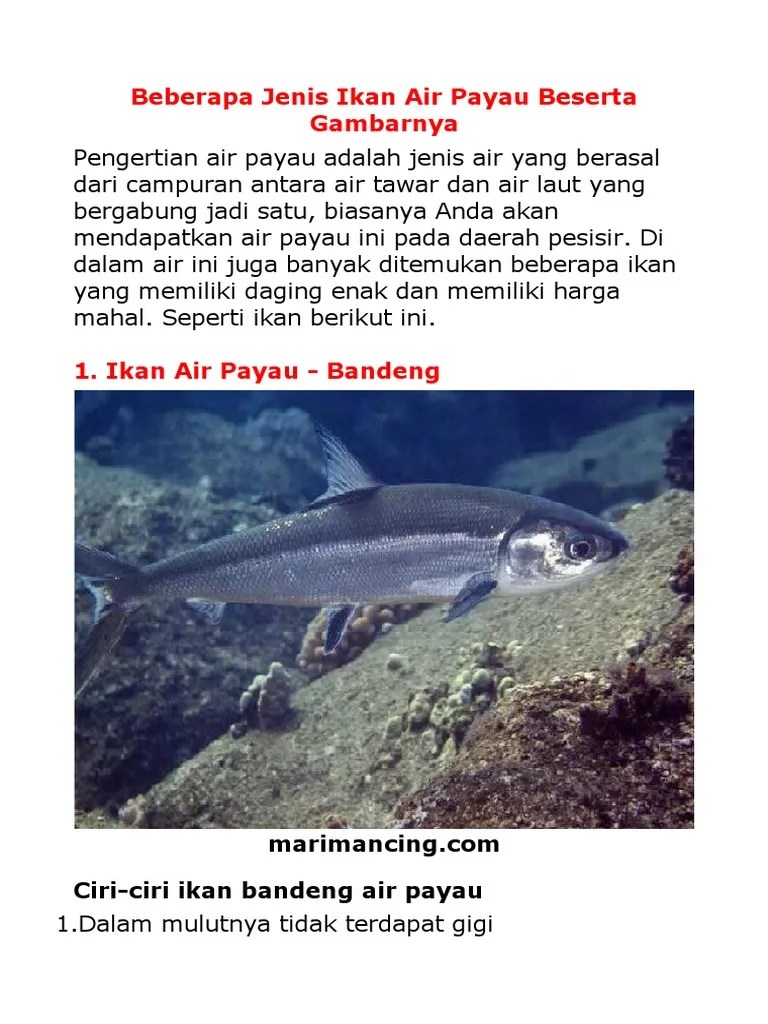 Beberapa Jenis Ikan Air Payau Beserta Gambarnya

Pengertian air payau adalah jenis air yang berasal dari campuran antara air tawar dan air laut yang bergabung jadi satu, biasanya Anda akan mendapatkan air payau ini pada daerah pesisir. Di dalam air ini juga banyak ditemukan beberapa ikan yang memiliki daging enak dan memiliki harga mahal. Seperti ikan berikut ini.

1. Ikan Air Payau - Bandeng

marimancing.com

Ciri-ciri ikan bandeng air payau

1.Dalam mulutnya tidak terdapat gigi